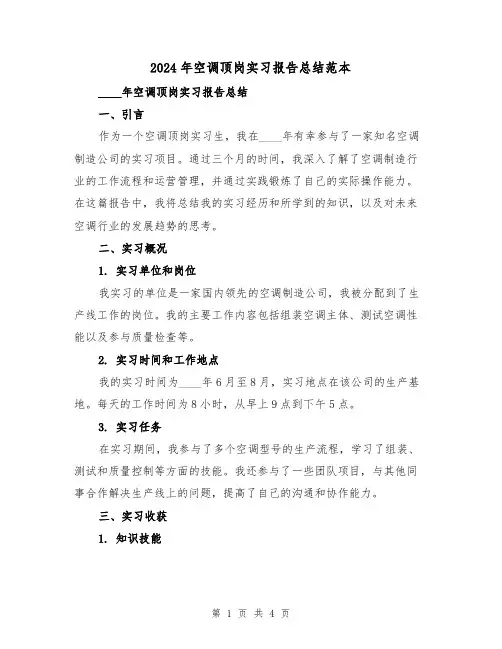 2024年空调顶岗实习报告总结范本

____年空调顶岗实习报告总结

一、引言

作为一个空调顶岗实习生，我在____年有幸参与了一家知名空调制造公司的实习项目。通过三个月的时间，我深入了解了空调制造行业的工作流程和运营管理，并通过实践锻炼了自己的实际操作能力。在这篇报告中，我将总结我的实习经历和所学到的知识，以及对未来空调行业的发展趋势的思考。

二、实习概况

1. 实习单位和岗位

我实习的单位是一家国内领先的空调制造公司，我被分配到了生产线工作的岗位。我的主要工作内容包括组装空调主体、测试空调性能以及参与质量检查等。

2. 实习时间和工作地点

我的实习时间为____年6月至8月，实习地点在该公司的生产基地。每天的工作时间为8小时，从早上9点到下午5点。

3. 实习任务

在实习期间，我参与了多个空调型号的生产流程，学习了组装、测试和质量控制等方面的技能。我还参与了一些团队项目，与其他同事合作解决生产线上的问题，提高了自己的沟通和协作能力。

三、实习收获

1. 知识技能

第 1 页 共 4 页